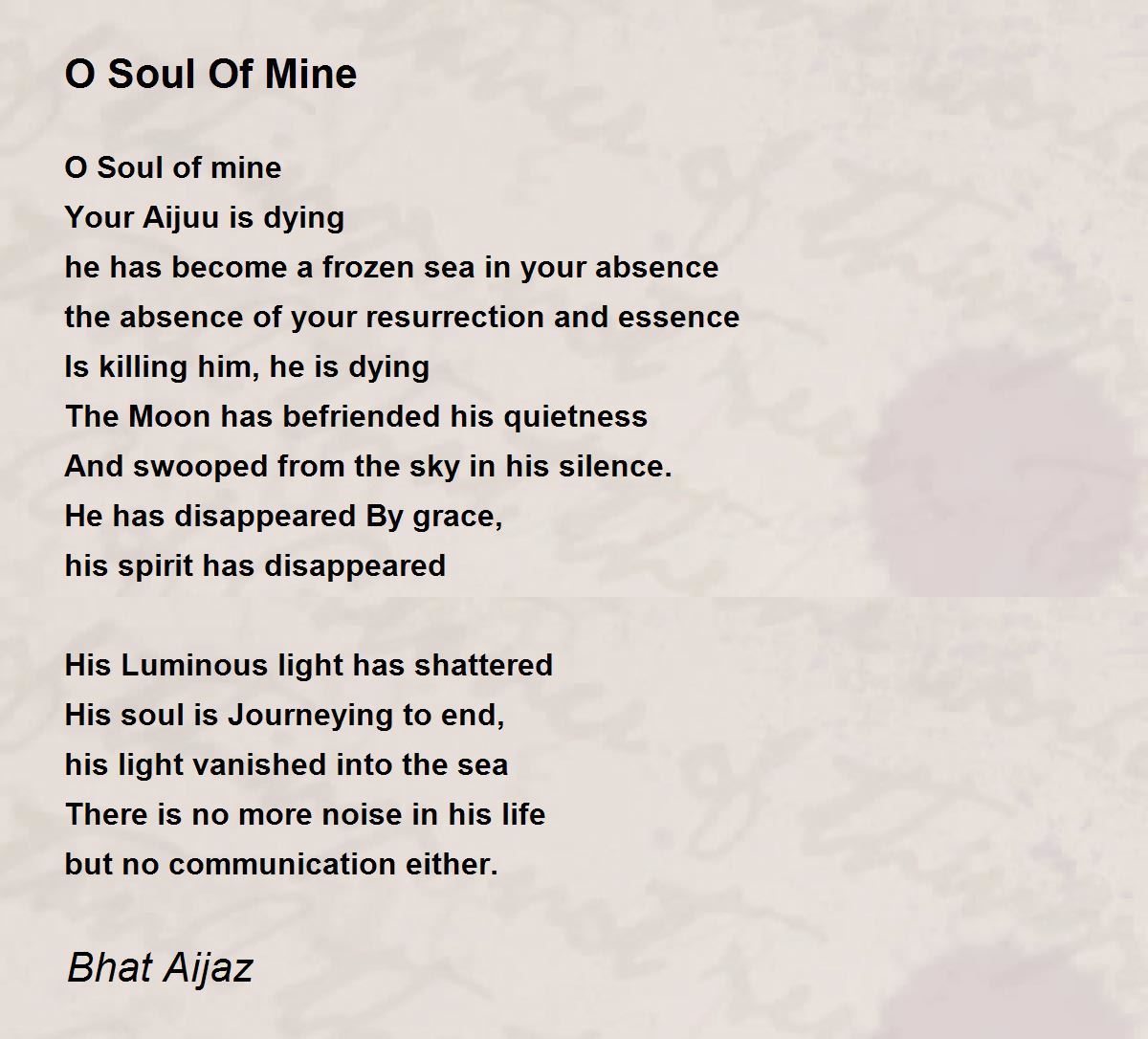 O Soul Of Mine

O Soul of mine
Your Aijuu is dying
he has become a frozen sea in your absence
the absence of your resurrection and essence
Is killing him, he is dying
The Moon has befriended his quietness
And swooped from the sky in his silence.
He has disappeared By grace,
his spirit has disappeared

His Luminous light has shattered
His soul is Journeying to end,
his light vanished into the sea
There is no more noise in his life
but no communication either.

Bhat Aijaz